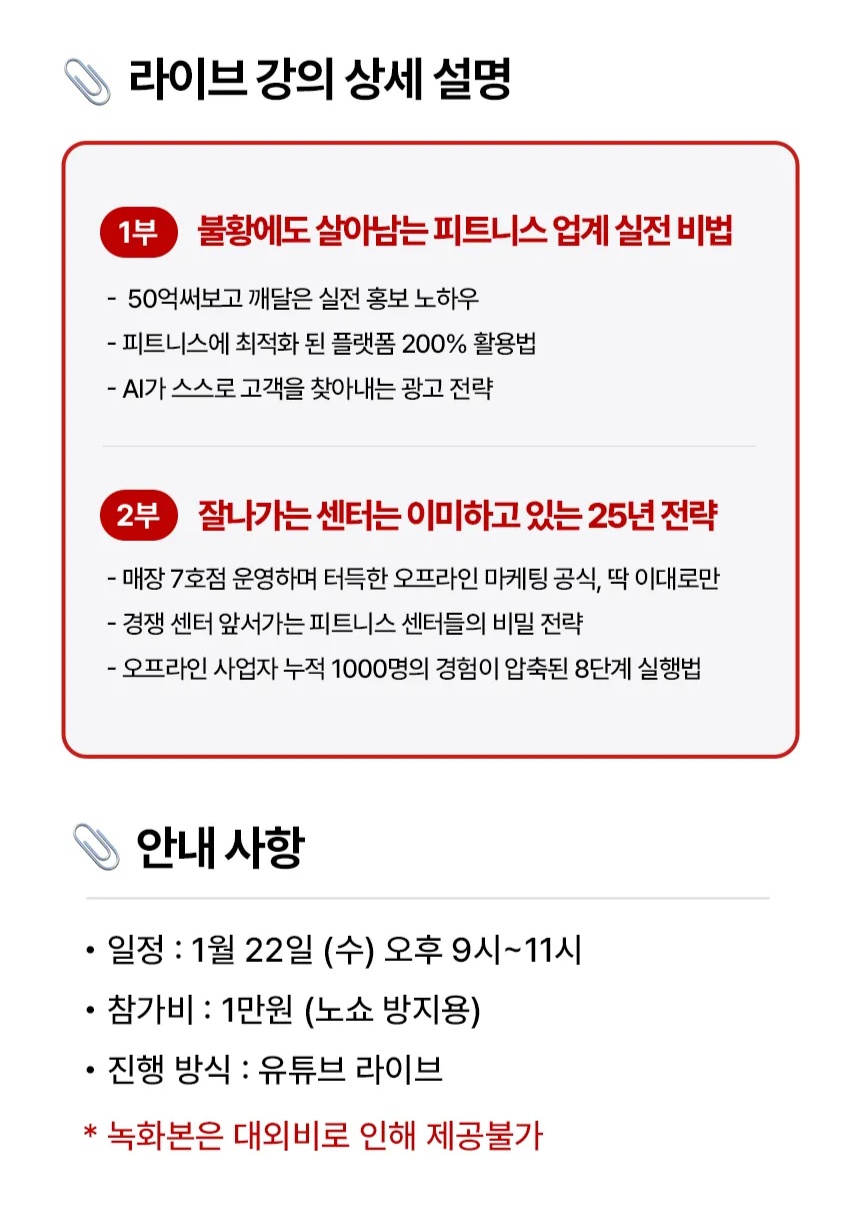 라이브 강의 상세 설명

1부 불황에도 살아남는 피트니스 업계 실전 비법

- 50억써보고 깨달은 실전 홍보 노하우
- 피트니스에 최적화 된 플랫폼 200% 활용법
- AI가 스스로 고객을 찾아내는 광고 전략

2부 잘나가는 센터는 이미하고 있는 25년 전략

- 매장 7호점 운영하며 터득한 오프라인 마케팅 공식, 딱 이대로만
- 경쟁 센터 앞서가는 피트니스 센터들의 비밀 전략
- 오프라인 사업자 누적 1000명의 경험이 압축된 8단계 실행법

안내 사항

• 일정 : 1월 22일 (수) 오후 9시~11시
• 참가비 : 1만원 (노쇼 방지용)
• 진행 방식 : 유튜브 라이브

* 녹화본은 대외비로 인해 제공불가